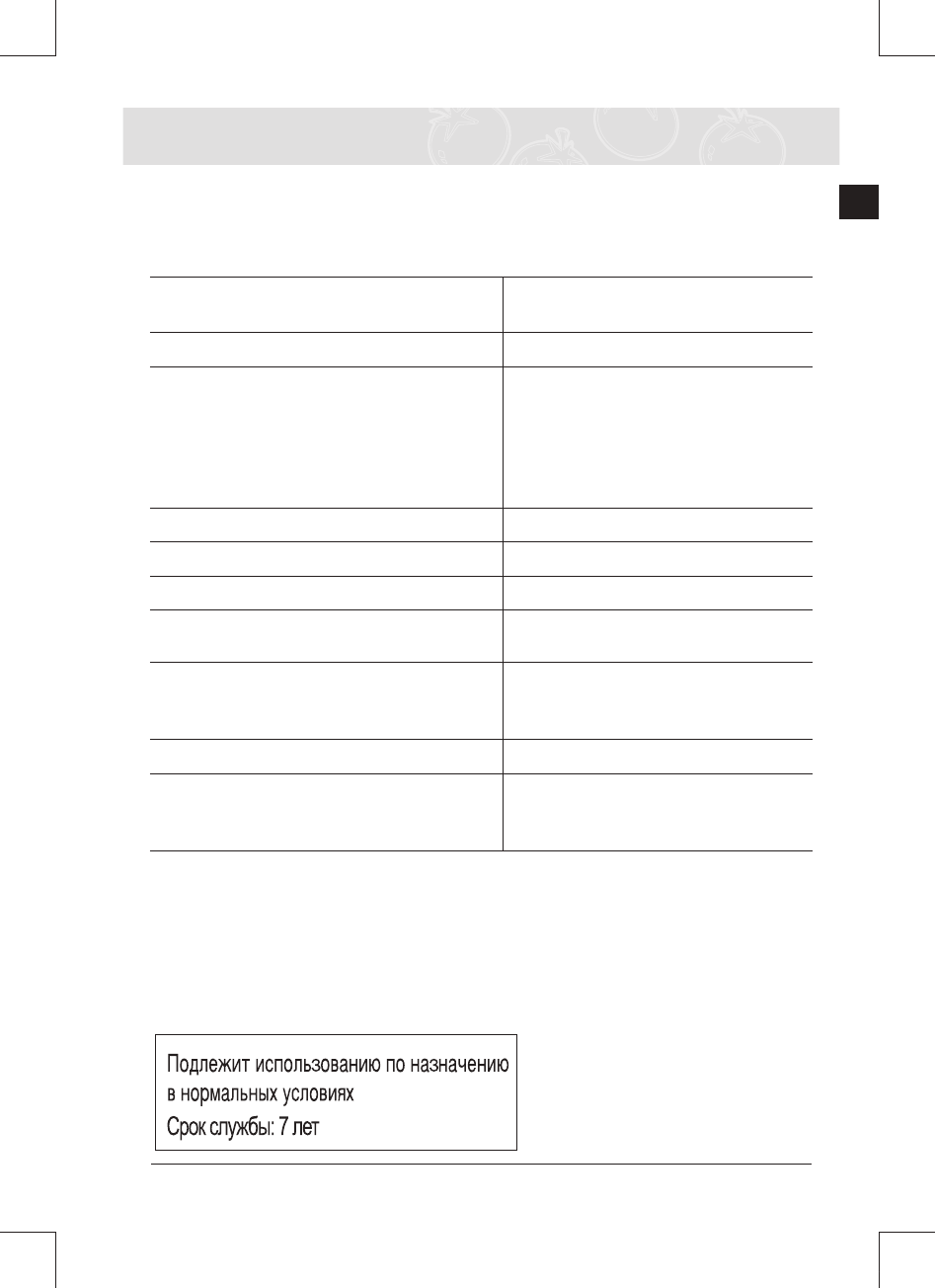 Подлежит использованию по назначению в нормальных условиях
Срок службы: 7 лет